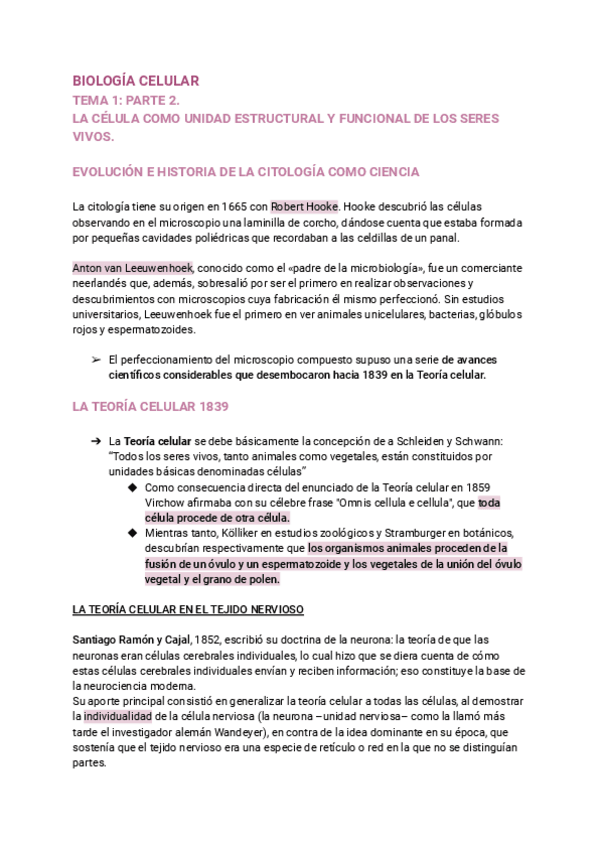 BIOLOGÍA CELULAR
TEMA 1: PARTE 2.
LA CÉLULA COMO UNIDAD ESTRUCTURAL Y FUNCIONAL DE LOS SERES VIVOS.

EVOLUCIÓN E HISTORIA DE LA CITOLOGÍA COMO CIENCIA

La citología tiene su origen en 1665 con Robert Hooke. Hooke descubrió las células observando en el microscopio una laminilla de corcho, dándose cuenta que estaba formada por pequeñas cavidades poliédricas que recordaban a las celdillas de un panal.

Anton van Leeuwenhoek, conocido como el «padre de la microbiología», fue un comerciante neerlandés que, además, sobresalió por ser el primero en realizar observaciones y descubrimientos con microscopios cuya fabricación él mismo perfeccionó. Sin estudios universitarios, Leeuwenhoek fue el primero en ver animales unicelulares, bacterias, glóbulos rojos y espermatozoides.

➢ El perfeccionamiento del microscopio compuesto supuso una serie de avances científicos considerables que desembocaron hacia 1839 en la Teoría celular.

LA TEORÍA CELULAR 1839

➔ La Teoría celular se debe básicamente la concepción de a Schleiden y Schwann: "Todos los seres vivos, tanto animales como vegetales, están constituidos por unidades básicas denominadas células"
◆ Como consecuencia directa del enunciado de la Teoría celular en 1859 Virchow afirmaba con su célebre frase "Omnis cellula e cellula", que toda célula procede de otra célula.
◆ Mientras tanto, Kölliker en estudios zoológicos y Stramburger en botánicos, descubrían respectivamente que los organismos animales proceden de la fusión de un óvulo y un espermatozoide y los vegetales de la unión del óvulo vegetal y el grano de polen.

LA TEORÍA CELULAR EN EL TEJIDO NERVIOSO

Santiago Ramón y Cajal, 1852, escribió su doctrina de la neurona: la teoría de que las neuronas eran células cerebrales individuales, lo cual hizo que se diera cuenta de cómo estas células cerebrales individuales envían y reciben información; eso constituye la base de la neurociencia moderna.
Su aporte principal consistió en generalizar la teoría celular a todas las células, al demostrar la individualidad de la célula nerviosa (la neurona –unidad nerviosa– como la llamó más tarde el investigador alemán Wandeyer), en contra de la idea dominante en su época, que sostenía que el tejido nervioso era una especie de retículo o red en la que no se distinguían partes.